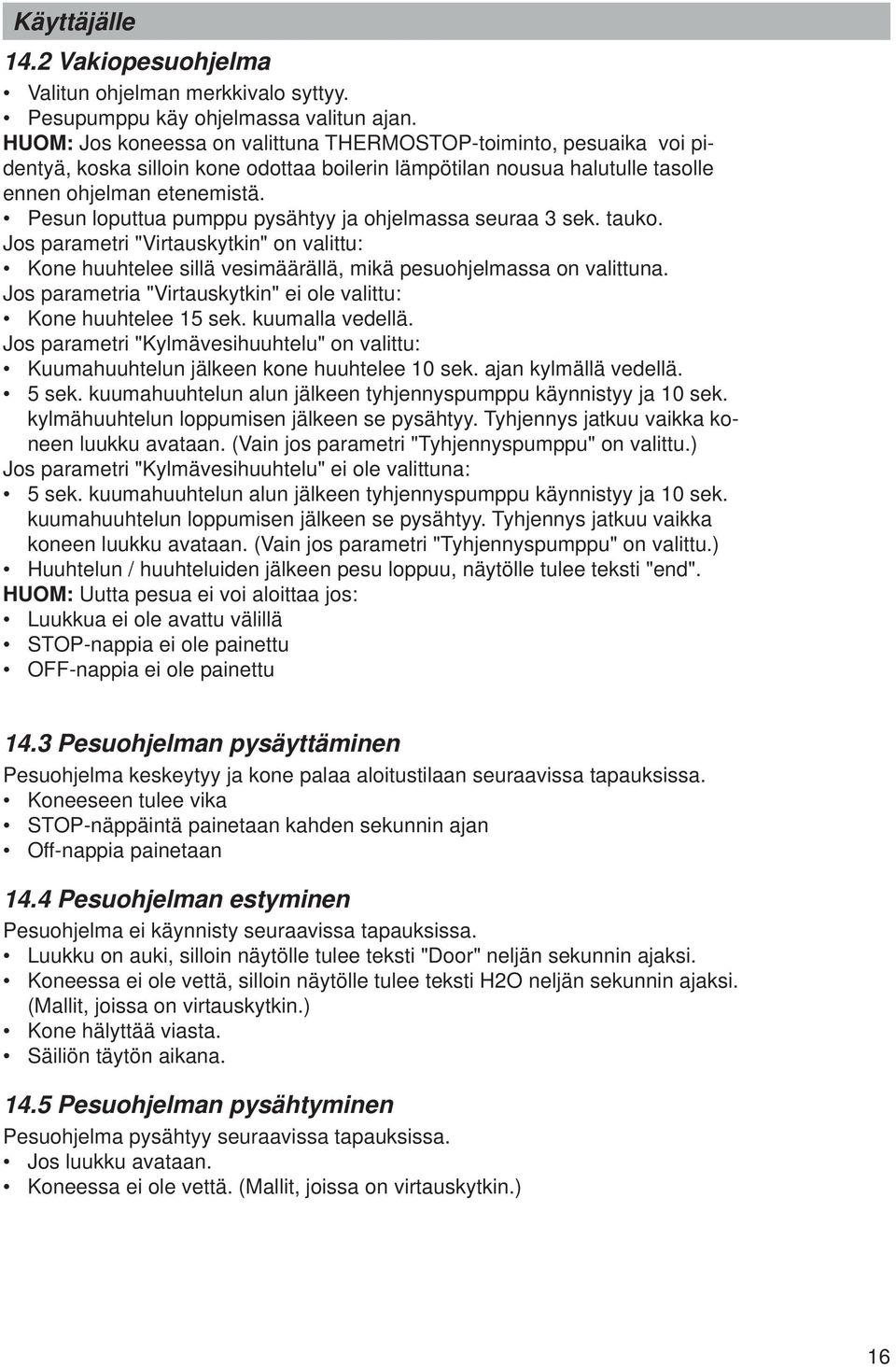 Käyttäjälle

14.2 Vakiopesuohjelma

• Valitun ohjelman merkkivalo syttyy.
• Pesupumppu käy ohjelmassa valitun ajan.
HUOM: Jos koneessa on valittuna THERMOSTOP-toiminto, pesuaika voi pidentyä, koska silloin kone odottaa boilerin lämpötilan nousua halutulle tasolle ennen ohjelman etenemistä.
• Pesun loputtua pumppu pysähtyy ja ohjelmassa seuraa 3 sek. tauko.
Jos parametri "Virtauskytkin" on valittu:
• Kone huuhtelee sillä vesimäärällä, mikä pesuohjelmassa on valittuna.
Jos parametria "Virtauskytkin" ei ole valittu:
• Kone huuhtelee 15 sek. kuumalla vedellä.
Jos parametri "Kylmävesihuuhtelu" on valittu:
• Kuumahuuhtelun jälkeen kone huuhtelee 10 sek. ajan kylmällä vedellä.
• 5 sek. kuumahuuhtelun alun jälkeen tyhjennyspumppu käynnistyy ja 10 sek. kylmähuuhtelun loppumisen jälkeen se pysähtyy. Tyhjennys jatkuu vaikka koneen luukku avataan. (Vain jos parametri "Tyhjennyspumppu" on valittu.)
Jos parametri "Kylmävesihuuhtelu" ei ole valittuna:
• 5 sek. kuumahuuhtelun alun jälkeen tyhjennyspumppu käynnistyy ja 10 sek. kuumahuuhtelun loppumisen jälkeen se pysähtyy. Tyhjennys jatkuu vaikka koneen luukku avataan. (Vain jos parametri "Tyhjennyspumppu" on valittu.)
• Huuhtelun / huuhteluiden jälkeen pesu loppuu, näytölle tulee teksti "end".
HUOM: Uutta pesua ei voi aloittaa jos:
• Luukkua ei ole avattu välillä
• STOP-nappia ei ole painettu
• OFF-nappia ei ole painettu

14.3 Pesuohjelman pysäyttäminen

Pesuohjelma keskeytyy ja kone palaa aloitustilaan seuraavissa tapauksissa.
• Koneeseen tulee vika
• STOP-näppäintä painetaan kahden sekunnin ajan
• Off-nappia painetaan

14.4 Pesuohjelman estyminen

Pesuohjelma ei käynnisty seuraavissa tapauksissa.
• Luukku on auki, silloin näytölle tulee teksti "Door" neljän sekunnin ajaksi.
• Koneessa ei ole vettä, silloin näytölle tulee teksti H2O neljän sekunnin ajaksi. (Mallit, joissa on virtauskytkin.)
• Kone hälyttää viasta.
• Säiliön täytön aikana.

14.5 Pesuohjelman pysähtyminen

Pesuohjelma pysähtyy seuraavissa tapauksissa.
• Jos luukku avataan.
• Koneessa ei ole vettä. (Mallit, joissa on virtauskytkin.)

16